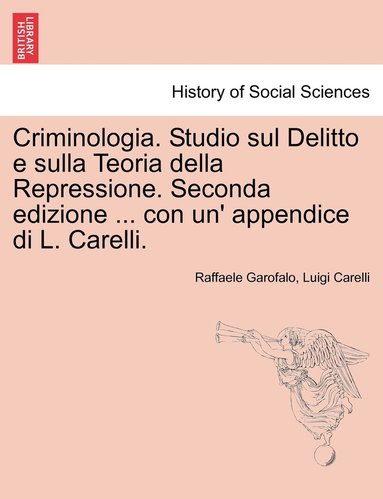 BRITISH LIBRARY

History of Social Sciences

Criminologia. Studio sul Delitto e sulla Teoria della Repressione. Seconda edizione ... con un' appendice di L. Carelli.

Raffaele Garofalo, Luigi Carelli